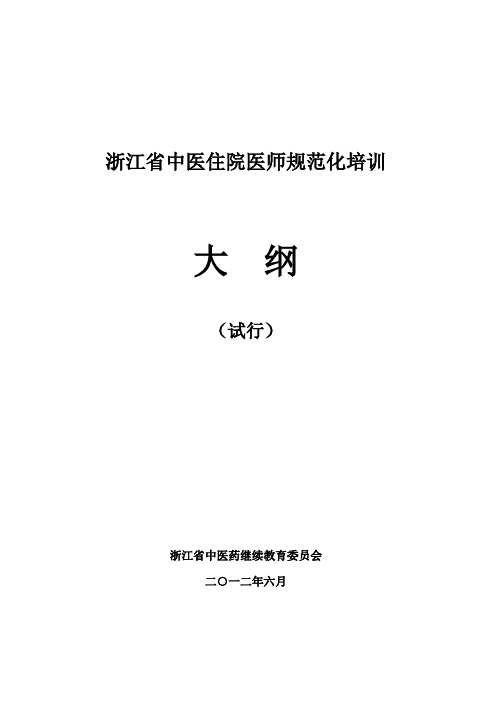 浙江省中医住院医师规范化培训

大 纲

（试行）

浙江省中医药继续教育委员会

二〇一二年六月